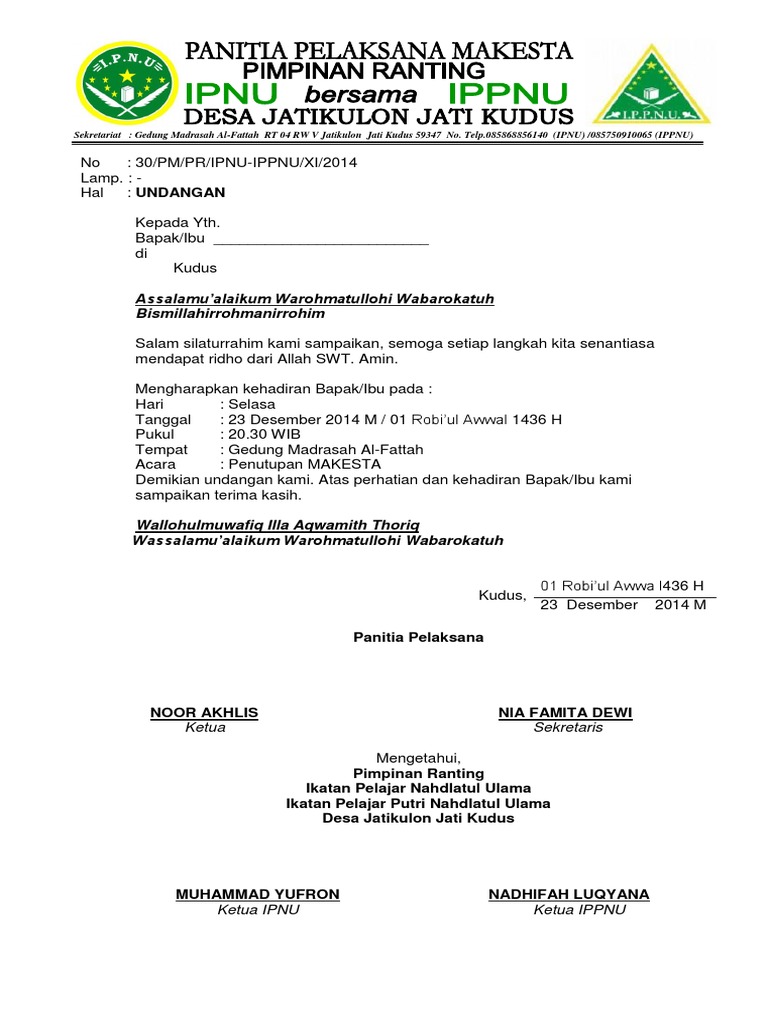 I.P.N.U

PANITIA PELAKSANA MAKESTA
PIMPINAN RANTING
IPNU bersama IPPNU
DESA JATIKULON JATI KUDUS

I.P.P.N.U

Sekretariat : Gedung Madrasah Al-Fattah RT 04 RW V Jatikulon Jati Kudus 59347 No. Telp.085868856140 (IPNU) /085750910065 (IPPNU)

No : 30/PM/PR/IPNU-IPPNU/XI/2014
Lamp. : -
Hal : UNDANGAN

Kepada Yth.
Bapak/Ibu ___________________________
di
Kudus

Assalamu'alaikum Warohmatullohi Wabarokatuh
Bismillahirrohmanirrohim

Salam silaturrahim kami sampaikan, semoga setiap langkah kita senantiasa mendapat ridho dari Allah SWT. Amin.

Mengharapkan kehadiran Bapak/Ibu pada :
Hari : Selasa
Tanggal : 23 Desember 2014 M / 01 Robi'ul Awwal 1436 H
Pukul : 20.30 WIB
Tempat : Gedung Madrasah Al-Fattah
Acara : Penutupan MAKESTA
Demikian undangan kami. Atas perhatian dan kehadiran Bapak/Ibu kami sampaikan terima kasih.

Wallohulmuwafiq Illa Aqwamith Thoriq
Wassalamu'alaikum Warohmatullohi Wabarokatuh

Kudus, 01 Robi'ul Awwa l436 H
23 Desember 2014 M

Panitia Pelaksana

NOOR AKHLIS
Ketua

NIA FAMITA DEWI
Sekretaris

Mengetahui,
Pimpinan Ranting
Ikatan Pelajar Nahdlatul Ulama
Ikatan Pelajar Putri Nahdlatul Ulama
Desa Jatikulon Jati Kudus

MUHAMMAD YUFRON
Ketua IPNU

NADHIFAH LUQYANA
Ketua IPPNU